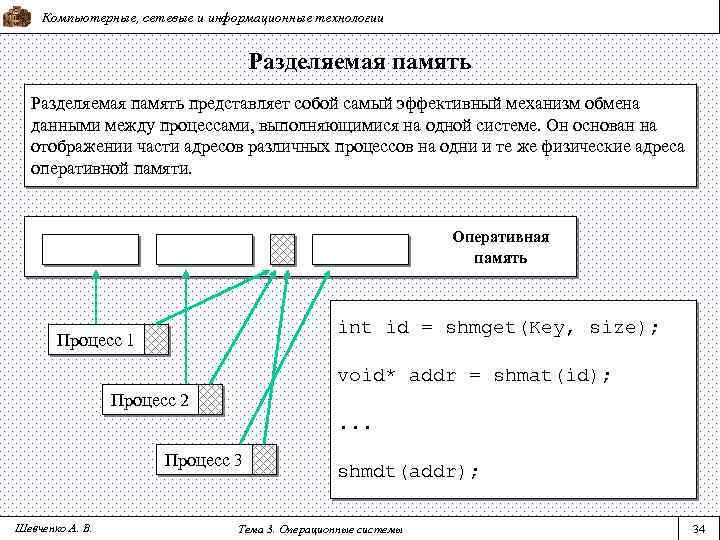 Компьютерные, сетевые и информационные технологии

Разделяемая память

Разделяемая память представляет собой самый эффективный механизм обмена данными между процессами, выполняющимися на одной системе. Он основан на отображении части адресов различных процессов на одни и те же физические адреса оперативной памяти.

Оперативная память

Процесс 1

Процесс 2

Процесс 3

int id = shmget(Key, size);

void* addr = shmat(id);

...

shmdt(addr);

Шевченко А. В.

Тема 3. Операционные системы

34